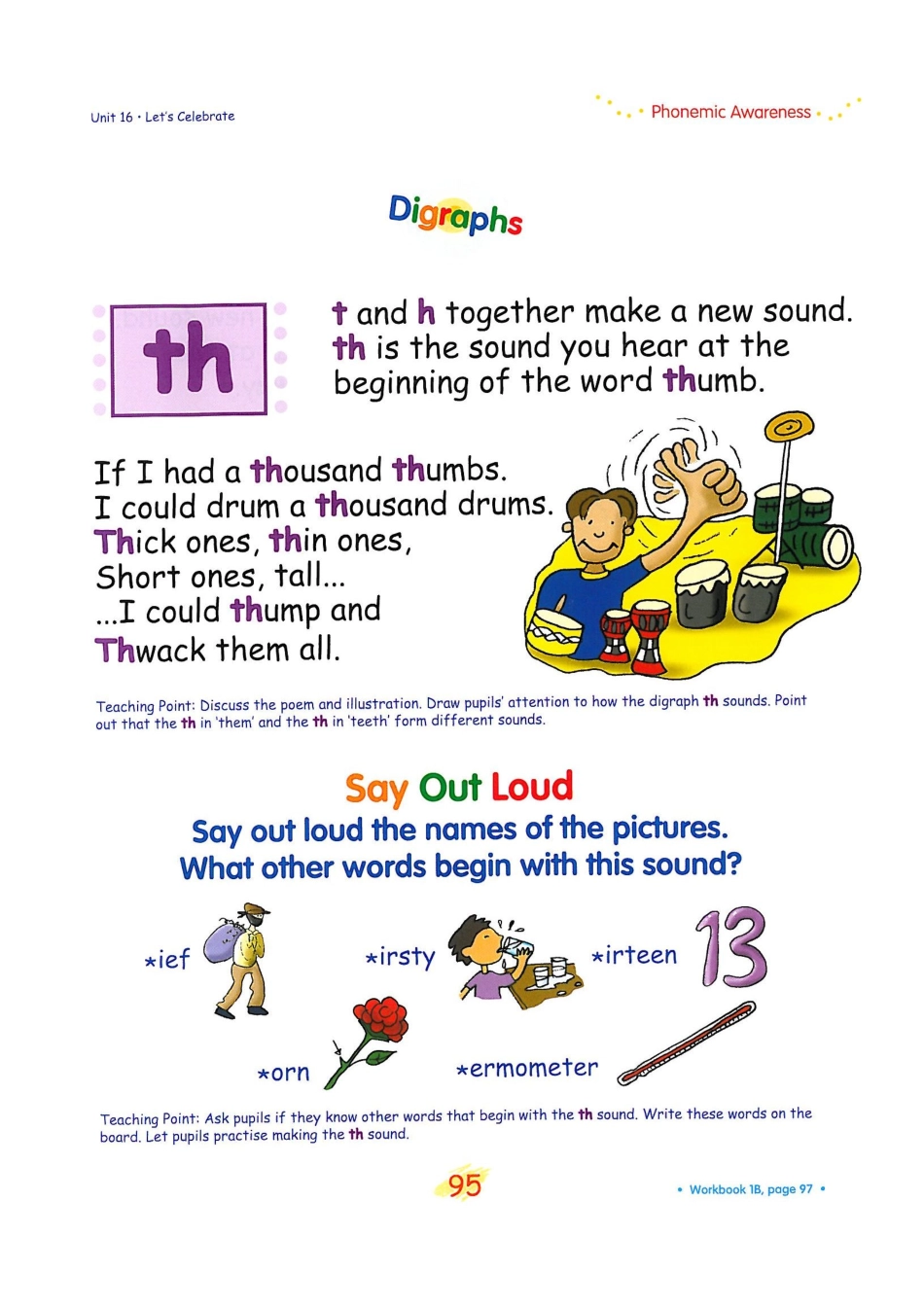 Unit 16 • Let's Celebrate

Phonemic Awareness

Digraphs

th

t and h together make a new sound. th is the sound you hear at the beginning of the word thumb.

If I had a thousand thumbs.
I could drum a thousand drums.
Thick ones, thin ones,
Short ones, tall...
...I could thump and
Thwack them all.

Teaching Point: Discuss the poem and illustration. Draw pupils' attention to how the digraph th sounds. Point out that the th in 'them' and the th in 'teeth' form different sounds.

Say Out Loud

Say out loud the names of the pictures.
What other words begin with this sound?

*ief

*irsty

*irteen

13

*orn

*ermometer

Teaching Point: Ask pupils if they know other words that begin with the th sound. Write these words on the board. Let pupils practise making the th sound.

95

• Workbook 1B, page 97 •